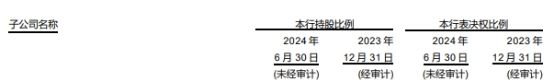 | 子公司名称 | 本行持股比例 | | 本行表决权比例 | |
|---|---|---|---|---|
| | 2024 年 6 月 30 日 (未经审计) | 2023 年 12 月 31 日 (经审计) | 2024 年 6 月 30 日 (未经审计) | 2023 年 12 月 31 日 (经审计) |